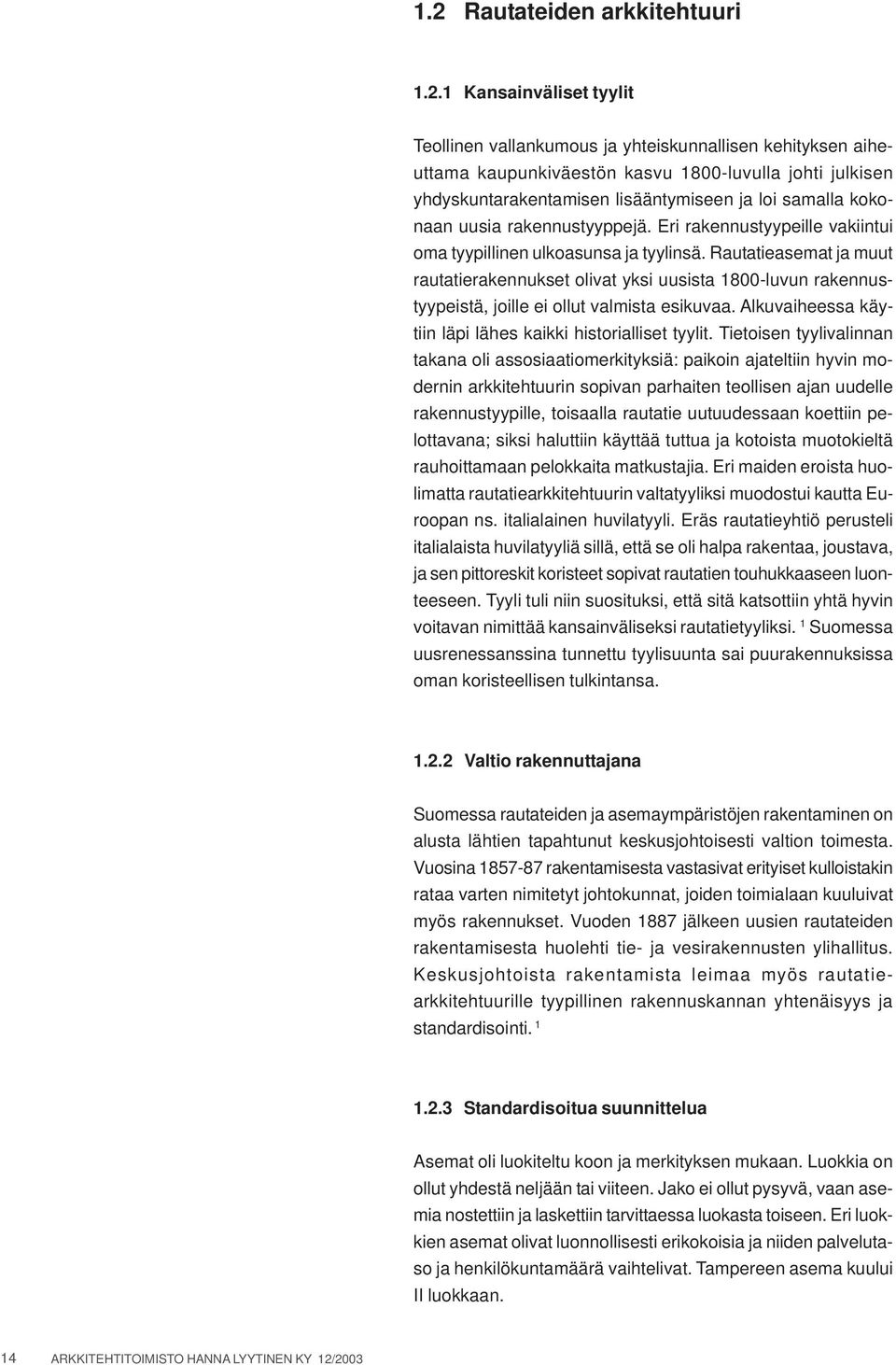 1.2 Rautateiden arkkitehtuuri

1.2.1 Kansainväliset tyylit

Teollinen vallankumous ja yhteiskunnallisen kehityksen aiheuttama kaupunkiväestön kasvu 1800-luvulla johti julkisen yhdyskuntarakentamisen lisääntymiseen ja loi samalla kokonaan uusia rakennustyyppejä. Eri rakennustyypeille vakiintui oma tyypillinen ulkoasunsa ja tyylinsä. Rautatieasemat ja muut rautatierakennukset olivat yksi uusista 1800-luvun rakennustyypeistä, joille ei ollut valmista esikuvaa. Alkuvaiheessa käytiin läpi lähes kaikki historialliset tyylit. Tietoisen tyylivalinnan takana oli assosiaatiomerkityksiä: paikoin ajateltiin hyvin modernin arkkitehtuurin sopivan parhaiten teollisen ajan uudelle rakennustyypille, toisaalla rautatie uutuudessaan koettiin pelottavana; siksi haluttiin käyttää tuttua ja kotoista muotokieltä rauhoittamaan pelokkaita matkustajia. Eri maiden eroista huolimatta rautatiearkkitehtuurin valtatyyliksi muodostui kautta Euroopan ns. italialainen huvilatyyli. Eräs rautatieyhtiö perusteli italialaista huvilatyyliä sillä, että se oli halpa rakentaa, joustava, ja sen pittoreskit koristeet sopivat rautatien touhukkaaseen luonteeseen. Tyyli tuli niin suosituksi, että sitä katsottiin yhtä hyvin voitavan nimittää kansainväliseksi rautatietyyliksi. $^1$ Suomessa uusrenessanssina tunnettu tyylisuunta sai puurakennuksissa oman koristeellisen tulkintansa.

1.2.2 Valtio rakennuttajana

Suomessa rautateiden ja asemaympäristöjen rakentaminen on alusta lähtien tapahtunut keskusjohtoisesti valtion toimesta. Vuosina 1857-87 rakentamisesta vastasivat erityiset kulloistakin rataa varten nimitetyt johtokunnat, joiden toimialaan kuuluivat myös rakennukset. Vuoden 1887 jälkeen uusien rautateiden rakentamisesta huolehti tie- ja vesirakennusten ylihallitus. Keskusjohtoista rakentamista leimaa myös rautatiearkkitehtuurille tyypillinen rakennuskannan yhtenäisyys ja standardisointi. $^1$

1.2.3 Standardisoitua suunnittelua

Asemat oli luokiteltu koon ja merkityksen mukaan. Luokkia on ollut yhdestä neljään tai viiteen. Jako ei ollut pysyvä, vaan asemia nostettiin ja laskettiin tarvittaessa luokasta toiseen. Eri luokkien asemat olivat luonnollisesti erikokoisia ja niiden palvelutaso ja henkilökuntamäärä vaihtelivat. Tampereen asema kuului II luokkaan.

14 ARKKITEHTITOIMISTO HANNA LYYTINEN KY 12/2003